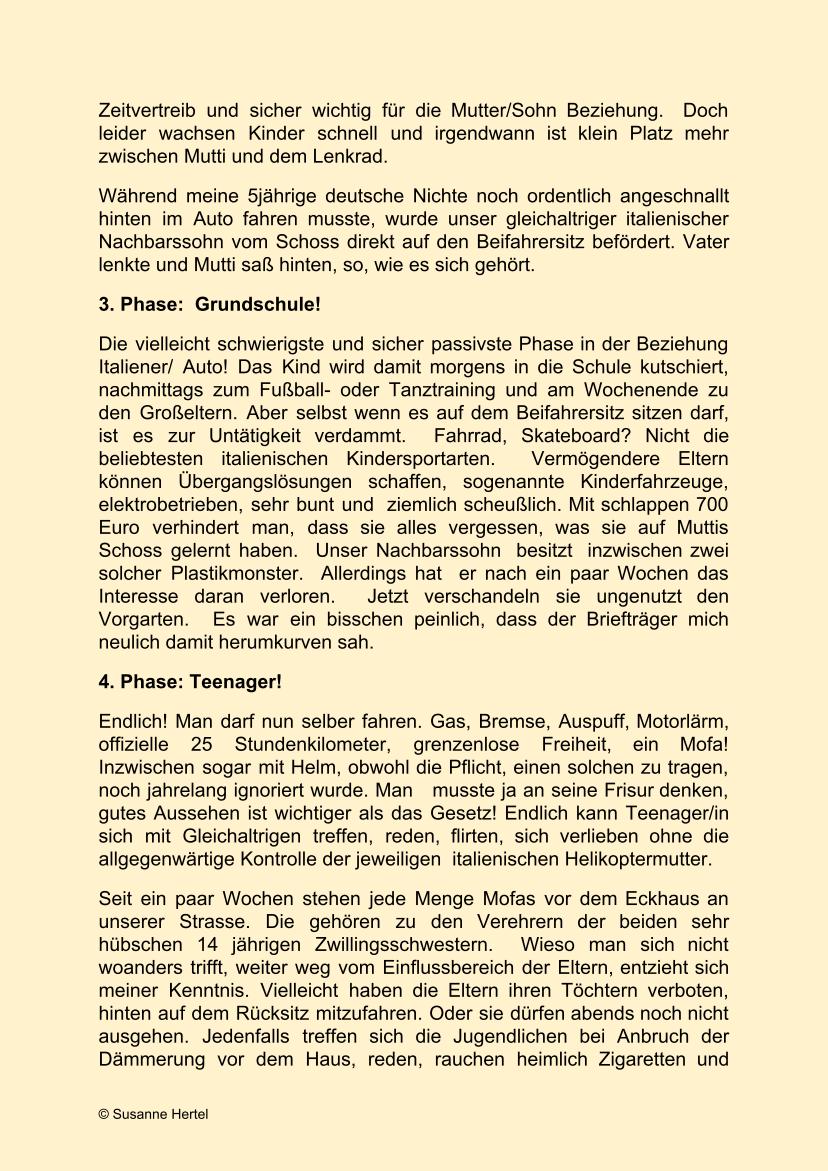 Zeitvertreib und sicher wichtig für die Mutter/Sohn Beziehung. Doch leider wachsen Kinder schnell und irgendwann ist klein Platz mehr zwischen Mutti und dem Lenkrad.

Während meine 5jährige deutsche Nichte noch ordentlich angeschnallt hinten im Auto fahren musste, wurde unser gleichaltriger italienischer Nachbarssohn vom Schoss direkt auf den Beifahrersitz befördert. Vater lenkte und Mutti saß hinten, so, wie es sich gehört.

3. Phase: Grundschule!

Die vielleicht schwierigste und sicher passivste Phase in der Beziehung Italiener/ Auto! Das Kind wird damit morgens in die Schule kutschiert, nachmittags zum Fußball- oder Tanztraining und am Wochenende zu den Großeltern. Aber selbst wenn es auf dem Beifahrersitz sitzen darf, ist es zur Untätigkeit verdammt. Fahrrad, Skateboard? Nicht die beliebtesten italienischen Kindersportarten. Vermögendere Eltern können Übergangslösungen schaffen, sogenannte Kinderfahrzeuge, elektrobetrieben, sehr bunt und ziemlich scheußlich. Mit schlappen 700 Euro verhindert man, dass sie alles vergessen, was sie auf Muttis Schoss gelernt haben. Unser Nachbarssohn besitzt inzwischen zwei solcher Plastikmonster. Allerdings hat er nach ein paar Wochen das Interesse daran verloren. Jetzt verschandeln sie ungenutzt den Vorgarten. Es war ein bisschen peinlich, dass der Briefträger mich neulich damit herumkurven sah.

4. Phase: Teenager!

Endlich! Man darf nun selber fahren. Gas, Bremse, Auspuff, Motorlärm, offizielle 25 Stundenkilometer, grenzenlose Freiheit, ein Mofa! Inzwischen sogar mit Helm, obwohl die Pflicht, einen solchen zu tragen, noch jahrelang ignoriert wurde. Man musste ja an seine Frisur denken, gutes Aussehen ist wichtiger als das Gesetz! Endlich kann Teenager/in sich mit Gleichaltrigen treffen, reden, flirten, sich verlieben ohne die allgegenwärtige Kontrolle der jeweiligen italienischen Helikoptermutter.

Seit ein paar Wochen stehen jede Menge Mofas vor dem Eckhaus an unserer Strasse. Die gehören zu den Verehrern der beiden sehr hübschen 14 jährigen Zwillingsschwestern. Wieso man sich nicht woanders trifft, weiter weg vom Einflussbereich der Eltern, entzieht sich meiner Kenntnis. Vielleicht haben die Eltern ihren Töchtern verboten, hinten auf dem Rücksitz mitzufahren. Oder sie dürfen abends noch nicht ausgehen. Jedenfalls treffen sich die Jugendlichen bei Anbruch der Dämmerung vor dem Haus, reden, rauchen heimlich Zigaretten und

© Susanne Hertel